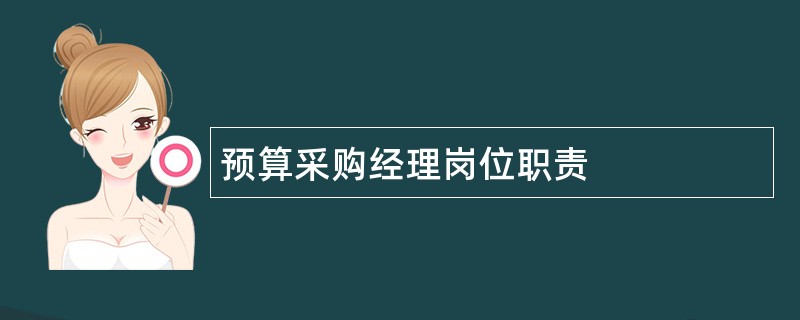 预算采购经理岗位职责